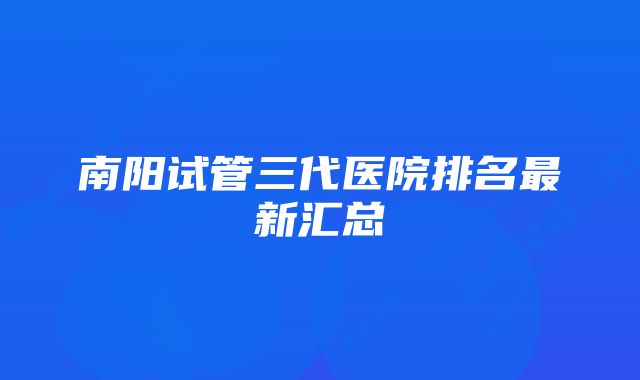 南阳试管三代医院排名最新汇总